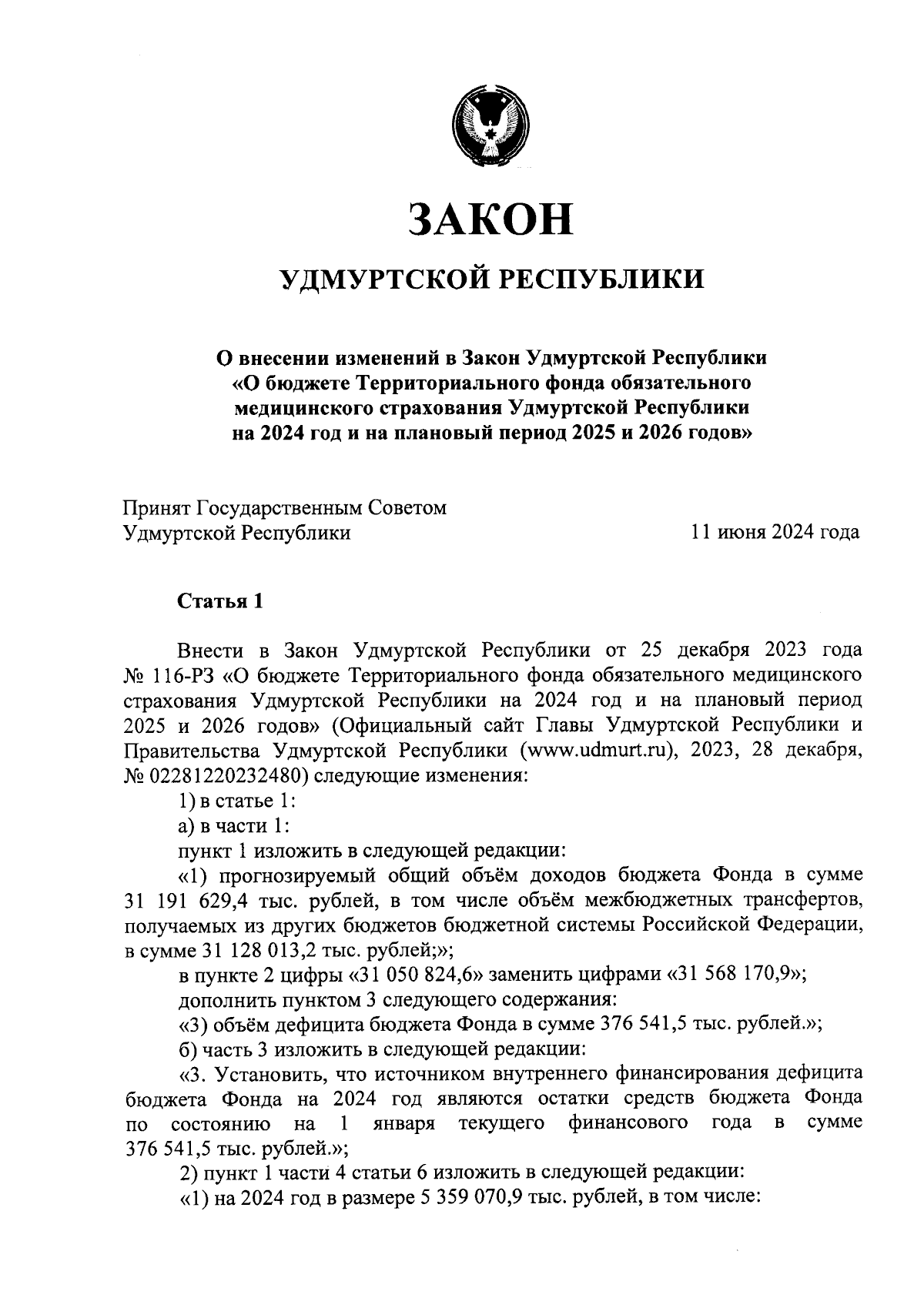 ЗАКОН

УДМУРТСКОЙ РЕСПУБЛИКИ

О внесении изменений в Закон Удмуртской Республики «О бюджете Территориального фонда обязательного медицинского страхования Удмуртской Республики на 2024 год и на плановый период 2025 и 2026 годов»

Принят Государственным Советом Удмуртской Республики

11 июня 2024 года

Статья 1

Внести в Закон Удмуртской Республики от 25 декабря 2023 года № 116-РЗ «О бюджете Территориального фонда обязательного медицинского страхования Удмуртской Республики на 2024 год и на плановый период 2025 и 2026 годов» (Официальный сайт Главы Удмуртской Республики и Правительства Удмуртской Республики (www.udmurt.ru), 2023, 28 декабря, № 02281220232480) следующие изменения:

1) в статье 1:

а) в части 1:

пункт 1 изложить в следующей редакции:

«1) прогнозируемый общий объём доходов бюджета Фонда в сумме 31 191 629,4 тыс. рублей, в том числе объём межбюджетных трансфертов, получаемых из других бюджетов бюджетной системы Российской Федерации, в сумме 31 128 013,2 тыс. рублей;»;

в пункте 2 цифры «31 050 824,6» заменить цифрами «31 568 170,9»;

дополнить пунктом 3 следующего содержания:

«3) объём дефицита бюджета Фонда в сумме 376 541,5 тыс. рублей.»;

б) часть 3 изложить в следующей редакции:

«3. Установить, что источником внутреннего финансирования дефицита бюджета Фонда на 2024 год являются остатки средств бюджета Фонда по состоянию на 1 января текущего финансового года в сумме 376 541,5 тыс. рублей.»;

2) пункт 1 части 4 статьи 6 изложить в следующей редакции:

«1) на 2024 год в размере 5 359 070,9 тыс. рублей, в том числе: